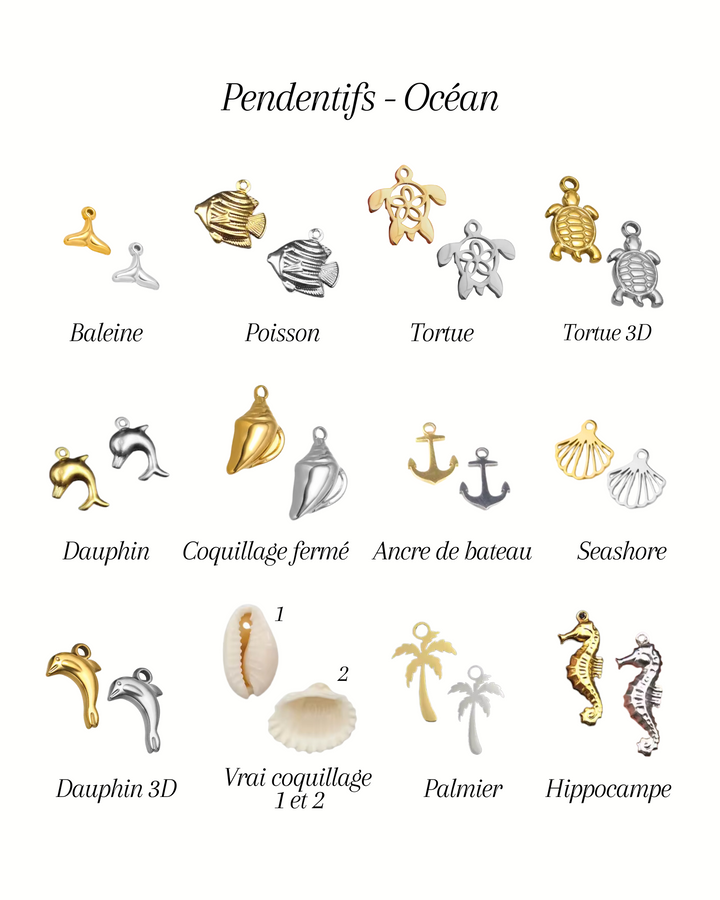 Pendentifs - Océan

Baleine

Poisson

Tortue

Tortue 3D

Dauphin

Coquillage fermé

Ancre de bateau

Seashore

Dauphin 3D

1

2

Vrai coquillage
1 et 2

Palmier

Hippocampe